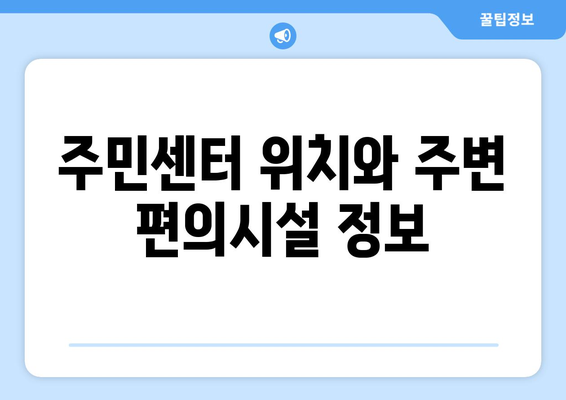 꿀팁정보

주민센터 위치와 주변 편의시설 정보